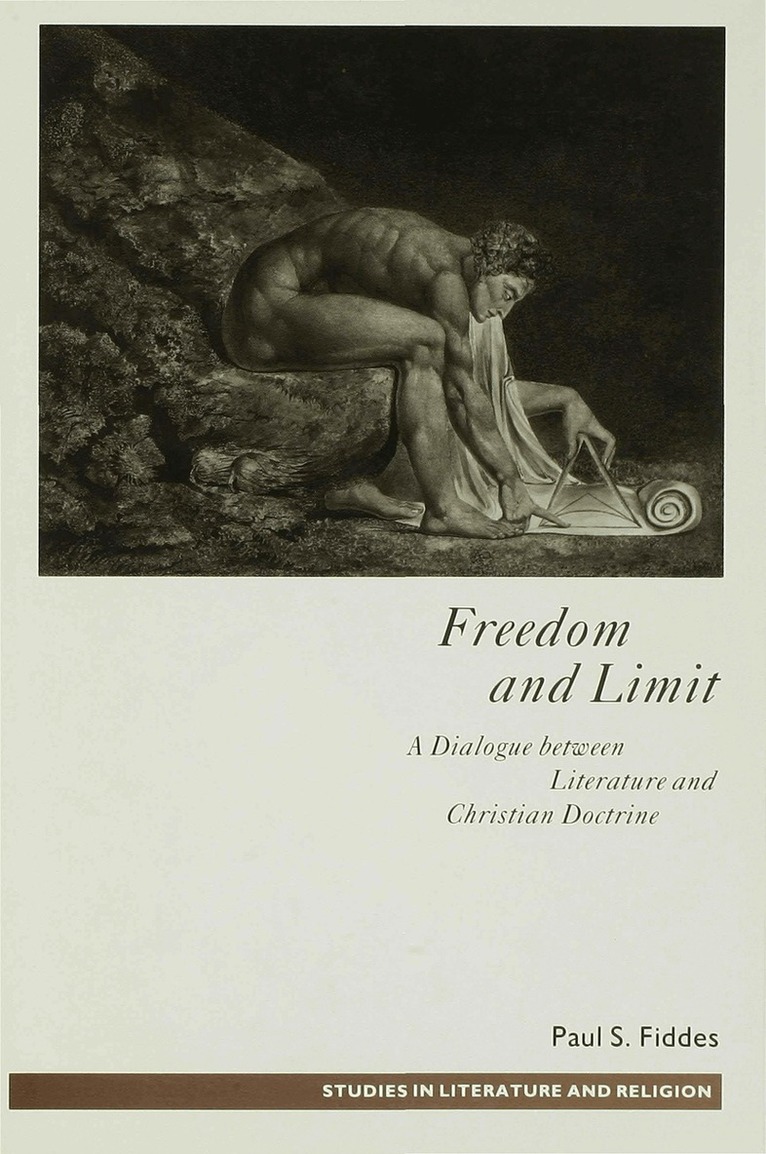 Freedom
and Limit

A Dialogue between
Literature and
Christian Doctrine

Paul S. Fiddes

STUDIES IN LITERATURE AND RELIGION